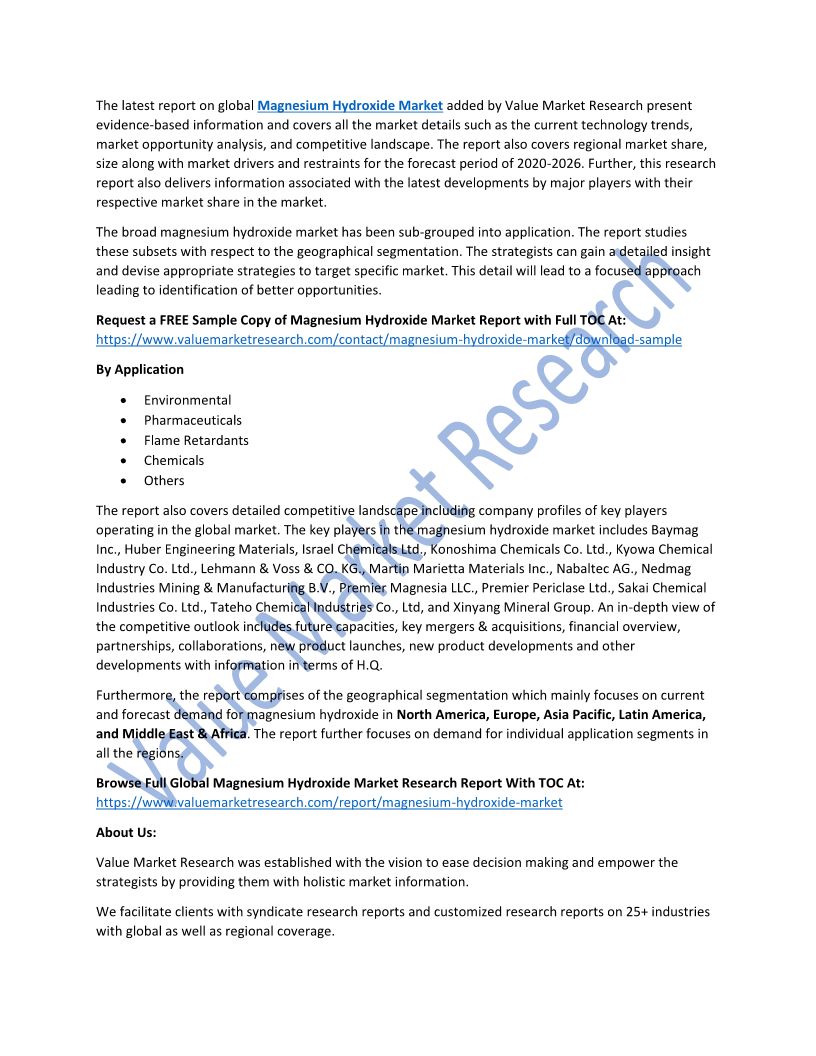 The latest report on global Magnesium Hydroxide Market added by Value Market Research present evidence-based information and covers all the market details such as the current technology trends, market opportunity analysis, and competitive landscape. The report also covers regional market share, size along with market drivers and restraints for the forecast period of 2020-2026. Further, this research report also delivers information associated with the latest developments by major players with their respective market share in the market.

The broad magnesium hydroxide market has been sub-grouped into application. The report studies these subsets with respect to the geographical segmentation. The strategists can gain a detailed insight and devise appropriate strategies to target specific market. This detail will lead to a focused approach leading to identification of better opportunities.

Request a FREE Sample Copy of Magnesium Hydroxide Market Report with Full TOC At:
https://www.valuemarketresearch.com/contact/magnesium-hydroxide-market/download-sample

By Application

• Environmental
• Pharmaceuticals
• Flame Retardants
• Chemicals
• Others

The report also covers detailed competitive landscape including company profiles of key players operating in the global market. The key players in the magnesium hydroxide market includes Baymag Inc., Huber Engineering Materials, Israel Chemicals Ltd., Konoshima Chemicals Co. Ltd., Kyowa Chemical Industry Co. Ltd., Lehmann & Voss & CO. KG., Martin Marietta Materials Inc., Nabaltec AG., Nedmag Industries Mining & Manufacturing B.V., Premier Magnesia LLC., Premier Periclase Ltd., Sakai Chemical Industries Co. Ltd., Tateho Chemical Industries Co., Ltd, and Xinyang Mineral Group. An in-depth view of the competitive outlook includes future capacities, key mergers & acquisitions, financial overview, partnerships, collaborations, new product launches, new product developments and other developments with information in terms of H.Q.

Furthermore, the report comprises of the geographical segmentation which mainly focuses on current and forecast demand for magnesium hydroxide in North America, Europe, Asia Pacific, Latin America, and Middle East & Africa. The report further focuses on demand for individual application segments in all the regions.

Browse Full Global Magnesium Hydroxide Market Research Report With TOC At:
https://www.valuemarketresearch.com/report/magnesium-hydroxide-market

About Us:

Value Market Research was established with the vision to ease decision making and empower the strategists by providing them with holistic market information.

We facilitate clients with syndicate research reports and customized research reports on 25+ industries with global as well as regional coverage.

Value Market Research